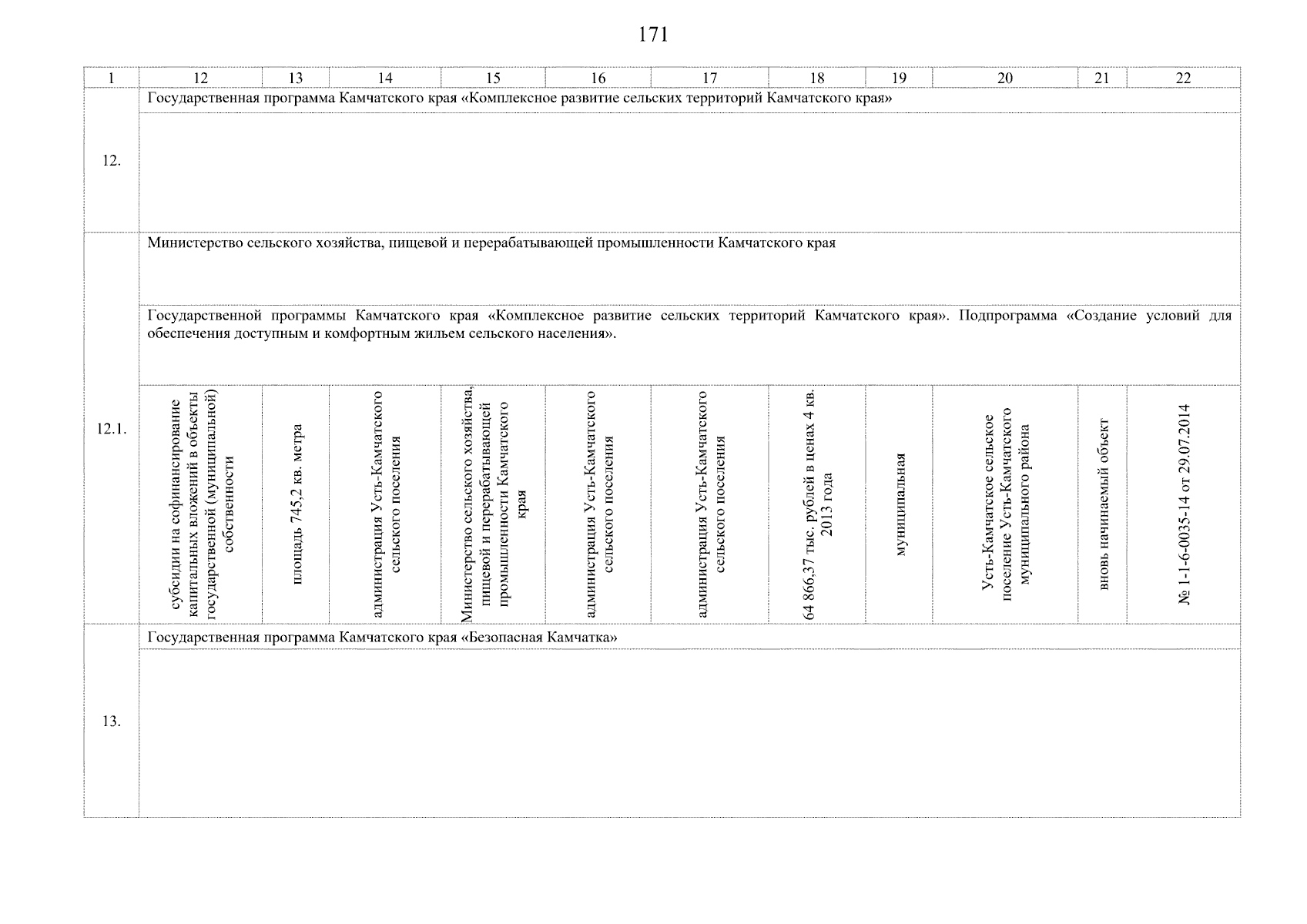 171

| 1 | 12 | 13 | 14 | 15 | 16 | 17 | 18 | 19 | 20 | 21 | 22 |
|---|---|---|---|---|---|---|---|---|---|---|---|
| 12. | Государственная программа Камчатского края «Комплексное развитие сельских территорий Камчатского края» | | | | | | | | | | |
| 12.1. | Министерство сельского хозяйства, пищевой и перерабатывающей промышленности Камчатского края | | | | | | | | | | |
| | Государственной программы Камчатского края «Комплексное развитие сельских территорий Камчатского края». Подпрограмма «Создание условий для обеспечения доступным и комфортным жильем сельского населения». | | | | | | | | | | |
| | субсидии на софинансирование капитальных вложений в объекты государственной (муниципальной) собственности | площадь 745,2 кв. метра | администрация Усть-Камчатского сельского поселения | Министерство сельского хозяйства, пищевой и перерабатывающей промышленности Камчатского края | администрация Усть-Камчатского сельского поселения | администрация Усть-Камчатского сельского поселения | 64 866,37 тыс. рублей в ценах 4 кв. 2013 года | муниципальная | Усть-Камчатское сельское поселение Усть-Камчатского муниципального района | вновь начинаемый объект | № 1-1-6-0035-14 от 29.07.2014 |
| 13. | Государственная программа Камчатского края «Безопасная Камчатка» | | | | | | | | | | |